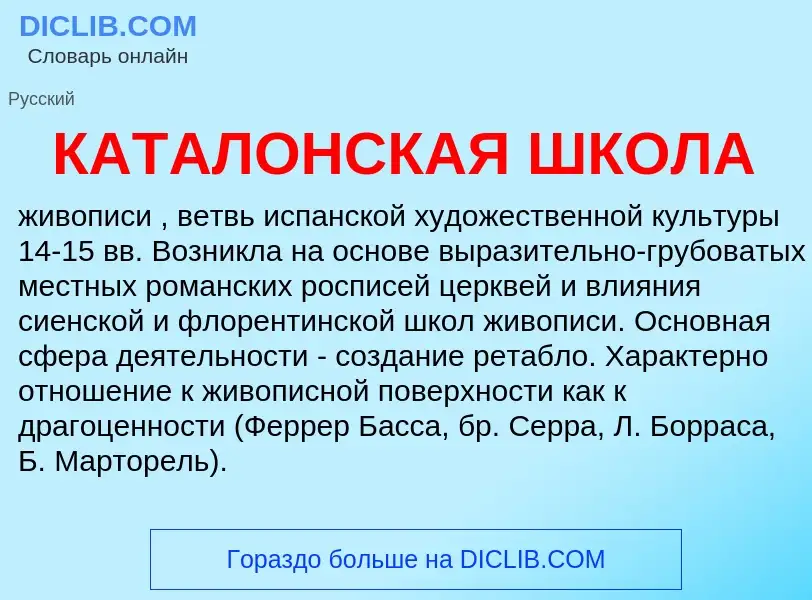 DICLIB.COM
Словарь онлайн

Русский

КАТАЛОНСКАЯ ШКОЛА

живописи , ветвь испанской художественной культуры 14-15 вв. Возникла на основе выразительно-грубоватых местных романских росписей церквей и влияния сиенской и флорентинской школ живописи. Основная сфера деятельности - создание ретабло. Характерно отношение к живописной поверхности как к драгоценности (Феррер Басса, бр. Серра, Л. Борраса, Б. Марторель).

Гораздо больше на DICLIB.COM